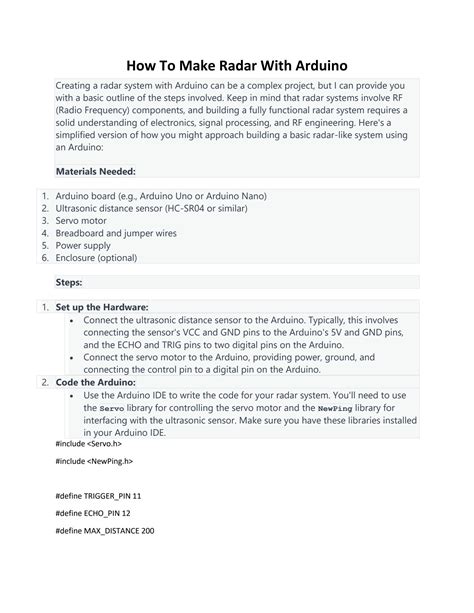 How To Make Radar With Arduino

Creating a radar system with Arduino can be a complex project, but I can provide you with a basic outline of the steps involved. Keep in mind that radar systems involve RF (Radio Frequency) components, and building a fully functional radar system requires a solid understanding of electronics, signal processing, and RF engineering. Here's a simplified version of how you might approach building a basic radar-like system using an Arduino:

Materials Needed:

1. Arduino board (e.g., Arduino Uno or Arduino Nano)
2. Ultrasonic distance sensor (HC-SR04 or similar)
3. Servo motor
4. Breadboard and jumper wires
5. Power supply
6. Enclosure (optional)

Steps:

1. Set up the Hardware:
   • Connect the ultrasonic distance sensor to the Arduino. Typically, this involves connecting the sensor's VCC and GND pins to the Arduino's 5V and GND pins, and the ECHO and TRIG pins to two digital pins on the Arduino.
   • Connect the servo motor to the Arduino, providing power, ground, and connecting the control pin to a digital pin on the Arduino.
2. Code the Arduino:
   • Use the Arduino IDE to write the code for your radar system. You'll need to use the Servo library for controlling the servo motor and the NewPing library for interfacing with the ultrasonic sensor. Make sure you have these libraries installed in your Arduino IDE.

#include <Servo.h>

#include <NewPing.h>

#define TRIGGER_PIN 11

#define ECHO_PIN 12

#define MAX_DISTANCE 200